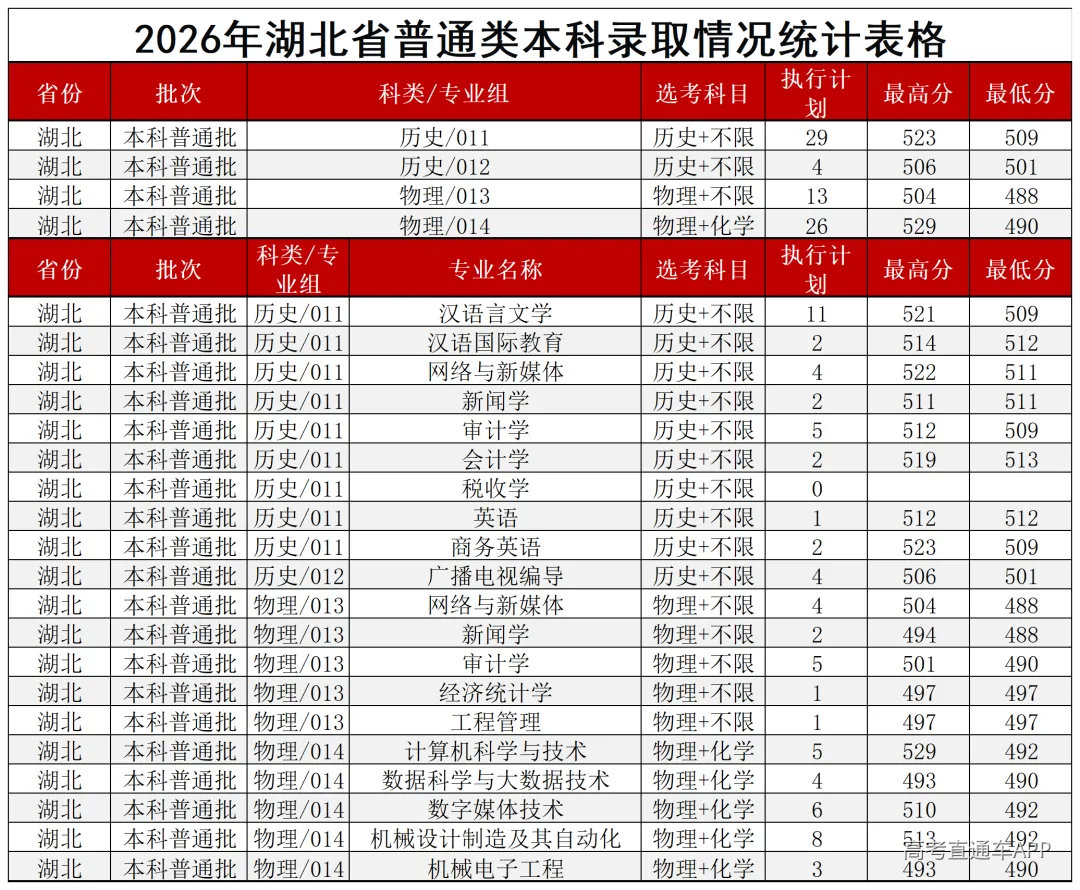 2026年湖北省普通类本科录取情况统计表格

| 省份 | 批次 | 科类/专业组 | 选考科目 | 执行计划 | 最高分 | 最低分 |
|---|---|---|---|---|---|---|
| 湖北 | 本科普通批 | 历史/011 | 历史+不限 | 29 | 523 | 509 |
| 湖北 | 本科普通批 | 历史/012 | 历史+不限 | 4 | 506 | 501 |
| 湖北 | 本科普通批 | 物理/013 | 物理+不限 | 13 | 504 | 488 |
| 湖北 | 本科普通批 | 物理/014 | 物理+化学 | 26 | 529 | 490 |

| 省份 | 批次 | 科类/专业组 | 专业名称 | 选考科目 | 执行计划 | 最高分 | 最低分 |
|---|---|---|---|---|---|---|---|
| 湖北 | 本科普通批 | 历史/011 | 汉语言文学 | 历史+不限 | 11 | 521 | 509 |
| 湖北 | 本科普通批 | 历史/011 | 汉语国际教育 | 历史+不限 | 2 | 514 | 512 |
| 湖北 | 本科普通批 | 历史/011 | 网络与新媒体 | 历史+不限 | 4 | 522 | 511 |
| 湖北 | 本科普通批 | 历史/011 | 新闻学 | 历史+不限 | 2 | 511 | 511 |
| 湖北 | 本科普通批 | 历史/011 | 审计学 | 历史+不限 | 5 | 512 | 509 |
| 湖北 | 本科普通批 | 历史/011 | 会计学 | 历史+不限 | 2 | 519 | 513 |
| 湖北 | 本科普通批 | 历史/011 | 税收学 | 历史+不限 | 0 | | |
| 湖北 | 本科普通批 | 历史/011 | 英语 | 历史+不限 | 1 | 512 | 512 |
| 湖北 | 本科普通批 | 历史/011 | 商务英语 | 历史+不限 | 2 | 523 | 509 |
| 湖北 | 本科普通批 | 历史/012 | 广播电视编导 | 历史+不限 | 4 | 506 | 501 |
| 湖北 | 本科普通批 | 物理/013 | 网络与新媒体 | 物理+不限 | 4 | 504 | 488 |
| 湖北 | 本科普通批 | 物理/013 | 新闻学 | 物理+不限 | 2 | 494 | 488 |
| 湖北 | 本科普通批 | 物理/013 | 审计学 | 物理+不限 | 5 | 501 | 490 |
| 湖北 | 本科普通批 | 物理/013 | 经济统计学 | 物理+不限 | 1 | 497 | 497 |
| 湖北 | 本科普通批 | 物理/013 | 工程管理 | 物理+不限 | 1 | 497 | 497 |
| 湖北 | 本科普通批 | 物理/014 | 计算机科学与技术 | 物理+化学 | 5 | 529 | 492 |
| 湖北 | 本科普通批 | 物理/014 | 数据科学与大数据技术 | 物理+化学 | 4 | 493 | 490 |
| 湖北 | 本科普通批 | 物理/014 | 数字媒体技术 | 物理+化学 | 6 | 510 | 492 |
| 湖北 | 本科普通批 | 物理/014 | 机械设计制造及其自动化 | 物理+化学 | 8 | 513 | 492 |
| 湖北 | 本科普通批 | 物理/014 | 机械电子工程 | 物理+化学 | 3 | 493 | 490 |

高考直通车APP